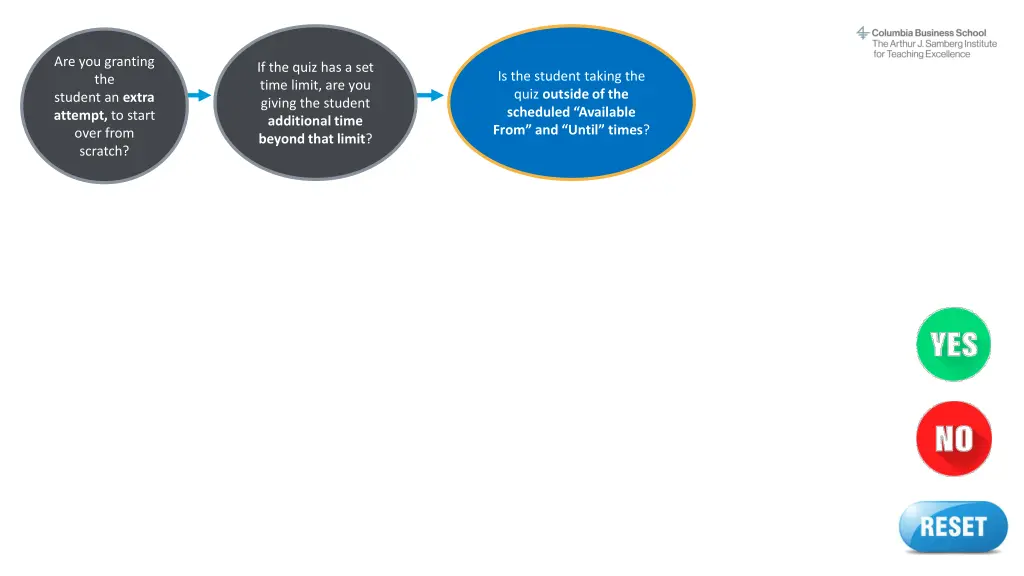 Columbia Business School
The Arthur J. Samberg Institute
for Teaching Excellence

Are you granting the student an extra attempt, to start over from scratch?

If the quiz has a set time limit, are you giving the student additional time beyond that limit?

Is the student taking the quiz outside of the scheduled "Available From" and "Until" times?

YES

NO

RESET